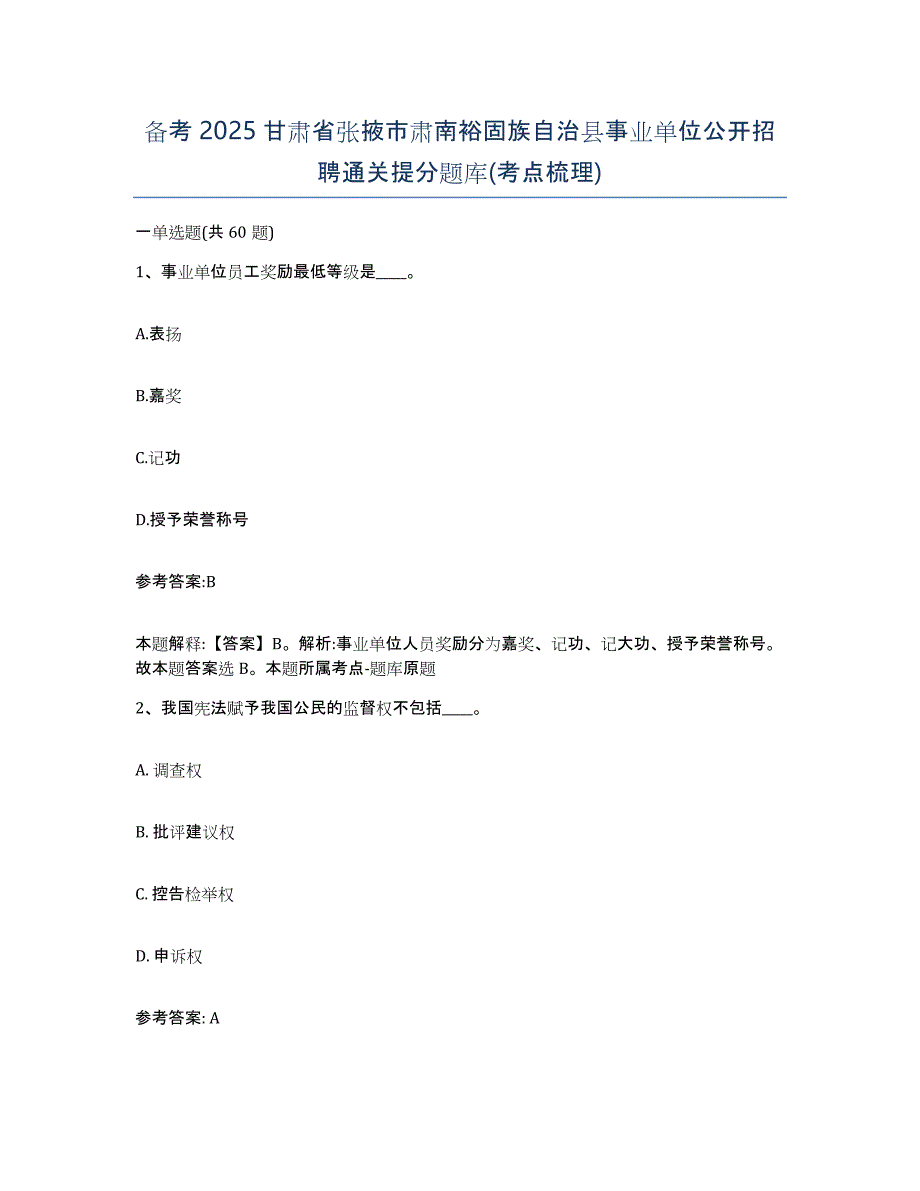 备考 2025 甘肃省张掖市肃南裕固族自治县事业单位公开招聘通关提分题库(考点梳理)

一单选题(共 60 题)

1、事业单位员工奖励最低等级是____。

A.表扬

B.嘉奖

C.记功

D.授予荣誉称号

参考答案:B

本题解释:【答案】B。解析:事业单位人员奖励分为嘉奖、记功、记大功、授予荣誉称号。故本题答案选 B。本题所属考点-题库原题

2、我国宪法赋予我国公民的监督权不包括____。

A. 调查权

B. 批评建议权

C. 控告检举权

D. 申诉权

参考答案: A